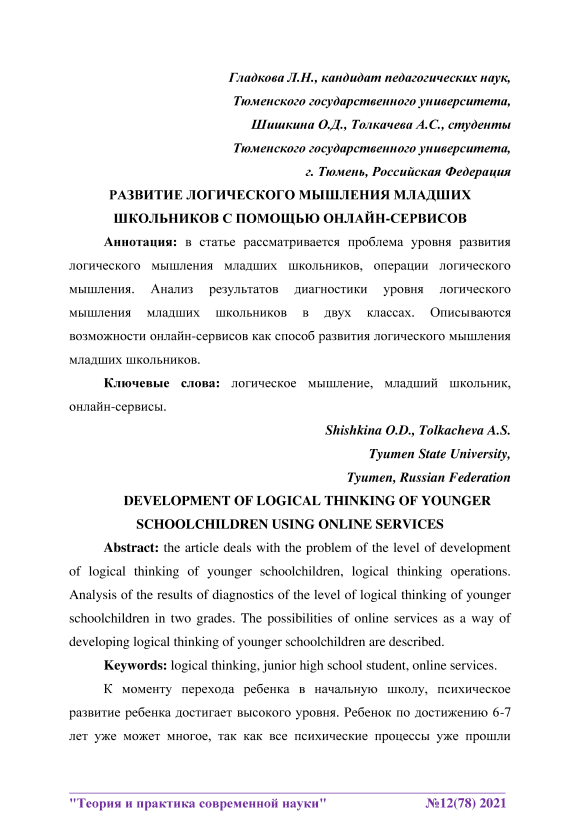 Гладкова Л.Н., кандидат педагогических наук,
Тюменского государственного университета,
Шишкина О.Д., Толкачева А.С., студенты
Тюменского государственного университета,
г. Тюмень, Российская Федерация

РАЗВИТИЕ ЛОГИЧЕСКОГО МЫШЛЕНИЯ МЛАДШИХ ШКОЛЬНИКОВ С ПОМОЩЬЮ ОНЛАЙН-СЕРВИСОВ

Аннотация: в статье рассматривается проблема уровня развития логического мышления младших школьников, операции логического мышления. Анализ результатов диагностики уровня логического мышления младших школьников в двух классах. Описываются возможности онлайн-сервисов как способ развития логического мышления младших школьников.

Ключевые слова: логическое мышление, младший школьник, онлайн-сервисы.

Shishkina O.D., Tolkacheva A.S.
Tyumen State University,
Tyumen, Russian Federation

DEVELOPMENT OF LOGICAL THINKING OF YOUNGER SCHOOLCHILDREN USING ONLINE SERVICES

Abstract: the article deals with the problem of the level of development of logical thinking of younger schoolchildren, logical thinking operations. Analysis of the results of diagnostics of the level of logical thinking of younger schoolchildren in two grades. The possibilities of online services as a way of developing logical thinking of younger schoolchildren are described.

Keywords: logical thinking, junior high school student, online services.

К моменту перехода ребенка в начальную школу, психическое развитие ребенка достигает высокого уровня. Ребенок по достижению 6-7 лет уже может многое, так как все психические процессы уже прошли

"Теория и практика современной науки" №12(78) 2021